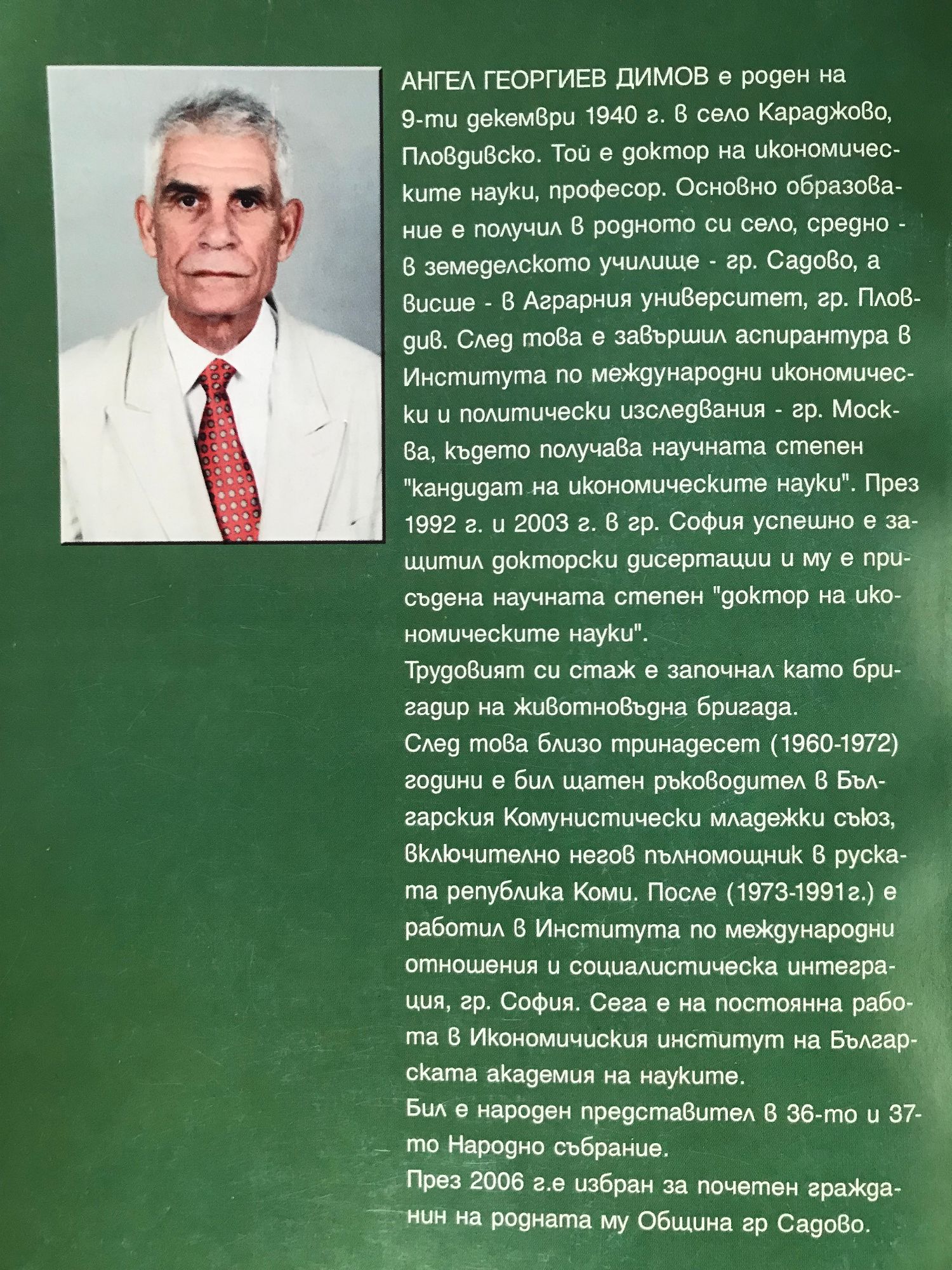 АНГЕЛ ГЕОРГИЕВ ДИМОВ е роден на 9-ти декември 1940 г. в село Караджово, Пловдивско. Той е доктор на икономическите науки, професор. Основно образование е получил в родното си село, средно - в земеделското училище - гр. Садово, а висше - в Аграрния университет, гр. Пловдив. След това е завършил аспирантура в Института по международни икономически и политически изследвания - гр. Москва, където получава научната степен "кандидат на икономическите науки". През 1992 г. и 2003 г. в гр. София успешно е защитил докторски дисертации и му е присъдена научната степен "доктор на икономическите науки".
Трудовият си стаж е започнал като бригадир на животновъдна бригада.
След това близо тринадесет (1960-1972) години е бил щатен ръководител в Българския Комунистически младежки съюз, включително негов пълномощник в руската република Коми. После (1973-1991г.) е работил в Института по международни отношения и социалистическа интеграция, гр. София. Сега е на постоянна работа в Икономичиския институт на Българската академия на науките.
Бил е народен представител в 36-то и 37-то Народно събрание.
През 2006 г.е избран за почетен гражданин на родната му Община гр Садово.